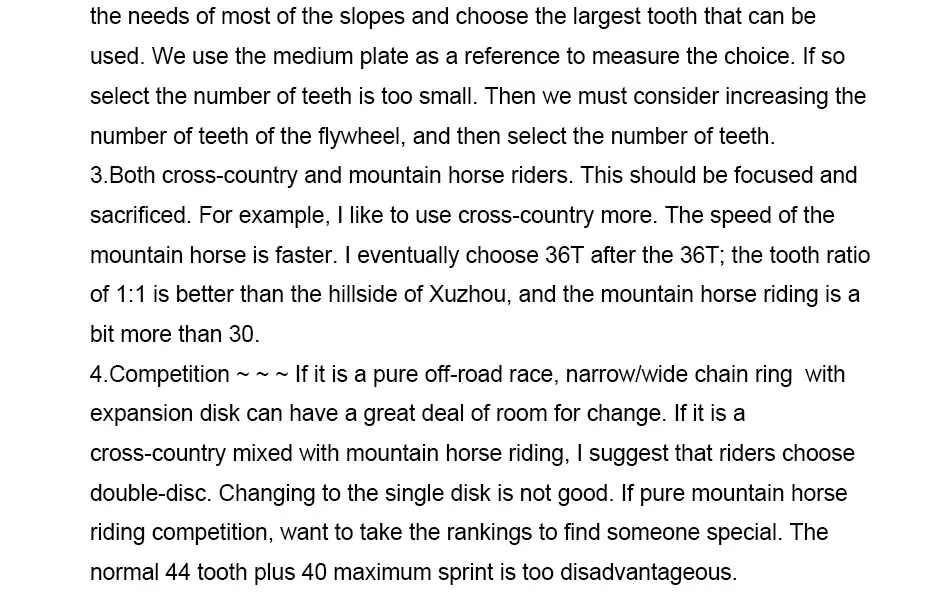 the needs of most of the slopes and choose the largest tooth that can be used. We use the medium plate as a reference to measure the choice. If so select the number of teeth is too small. Then we must consider increasing the number of teeth of the flywheel, and then select the number of teeth.
3.Both cross-country and mountain horse riders. This should be focused and sacrificed. For example, I like to use cross-country more. The speed of the mountain horse is faster. I eventually choose 36T after the 36T; the tooth ratio of 1:1 is better than the hillside of Xuzhou, and the mountain horse riding is a bit more than 30.
4.Competition ~ ~ ~ If it is a pure off-road race, narrow/wide chain ring with expansion disk can have a great deal of room for change. If it is a cross-country mixed with mountain horse riding, I suggest that riders choose double-disc. Changing to the single disk is not good. If pure mountain horse riding competition, want to take the rankings to find someone special. The normal 44 tooth plus 40 maximum sprint is too disadvantageous.